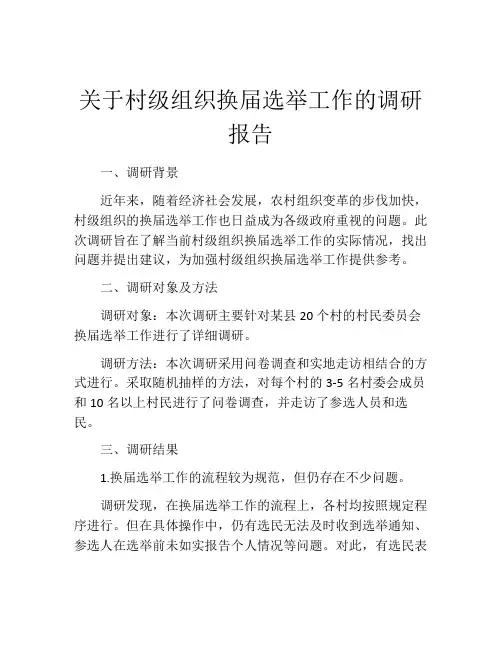 关于村级组织换届选举工作的调研报告

一、调研背景

近年来，随着经济社会发展，农村组织变革的步伐加快，村级组织的换届选举工作也日益成为各级政府重视的问题。此次调研旨在了解当前村级组织换届选举工作的实际情况，找出问题并提出建议，为加强村级组织换届选举工作提供参考。

二、调研对象及方法

调研对象：本次调研主要针对某县 20 个村的村民委员会换届选举工作进行了详细调研。

调研方法：本次调研采用问卷调查和实地走访相结合的方式进行。采取随机抽样的方法，对每个村的 3-5 名村委会成员和 10 名以上村民进行了问卷调查，并走访了参选人员和选民。

三、调研结果

1.换届选举工作的流程较为规范，但仍存在不少问题。

调研发现，在换届选举工作的流程上，各村均按照规定程序进行。但在具体操作中，仍有选民无法及时收到选举通知、参选人在选举前未如实报告个人情况等问题。对此，有选民表